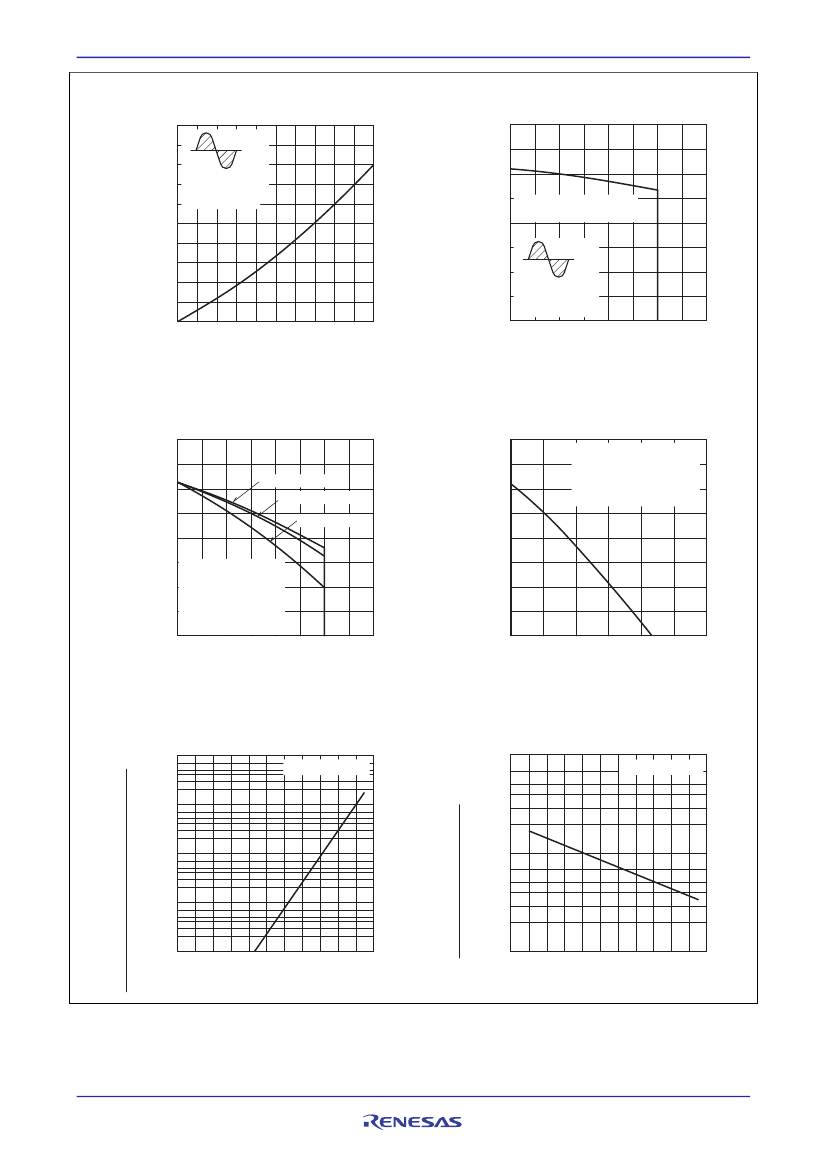 RENESAS